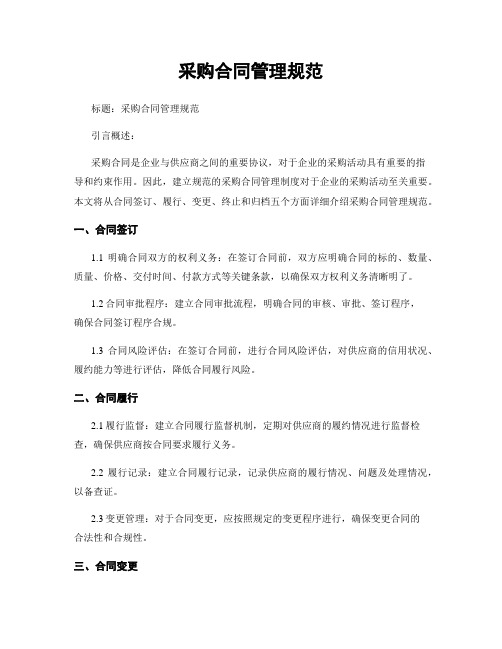 采购合同管理规范

标题：采购合同管理规范

引言概述：

采购合同是企业与供应商之间的重要协议，对于企业的采购活动具有重要的指导和约束作用。因此，建立规范的采购合同管理制度对于企业的采购活动至关重要。本文将从合同签订、履行、变更、终止和归档五个方面详细介绍采购合同管理规范。

一、合同签订

1.1 明确合同双方的权利义务：在签订合同前，双方应明确合同的标的、数量、质量、价格、交付时间、付款方式等关键条款，以确保双方权利义务清晰明了。

1.2 合同审批程序：建立合同审批流程，明确合同的审核、审批、签订程序，确保合同签订程序合规。

1.3 合同风险评估：在签订合同前，进行合同风险评估，对供应商的信用状况、履约能力等进行评估，降低合同履行风险。

二、合同履行

2.1 履行监督：建立合同履行监督机制，定期对供应商的履约情况进行监督检查，确保供应商按合同要求履行义务。

2.2 履行记录：建立合同履行记录，记录供应商的履行情况、问题及处理情况，以备查证。

2.3 变更管理：对于合同变更，应按照规定的变更程序进行，确保变更合同的合法性和合规性。

三、合同变更